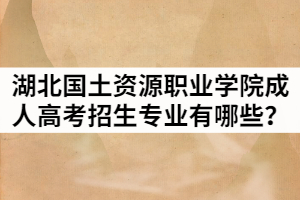 湖北国土资源职业学院成人高考招生专业有哪些?